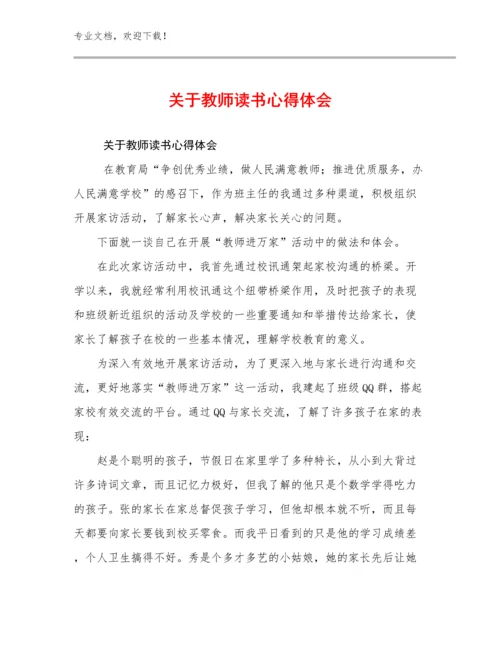 专业文档，欢迎下载！

关于教师读书心得体会

关于教师读书心得体会

在教育局“争创优秀业绩，做人民满意教师；推进优质服务，办人民满意学校”的感召下，作为班主任的我通过多种渠道，积极组织开展家访活动，了解家长心声，解决家长关心的问题。

下面就一谈自己在开展“教师进万家”活动中的做法和体会。

在此次家访活动中，我首先通过校讯通架起家校沟通的桥梁。开学以来，我就经常利用校讯通这个纽带桥梁作用，及时把孩子的表现和班级新近组织的活动及学校的一些重要通知和举措传达给家长，使家长了解孩子在校的一些基本情况，理解学校教育的意义。

为深入有效地开展家访活动，为了更深入地与家长进行沟通和交流，更好地落实“教师进万家”这一活动，我建起了班级QQ群，搭起家校有效交流的平台。通过QQ与家长交流，了解了许多孩子在家的表现：

赵是个聪明的孩子，节假日在家里学了多种特长，从小到大背过许多诗词文章，而且记忆力极好，但我了解的他只是个数学学得吃力的孩子。张的家长在家总督促孩子学习，但他却根本就不听，而且每天都要向家长要钱到校买零食。而我平日看到的只是他的学习成绩差，个人卫生搞得不好。秀是个多才多艺的小姑娘，她的家长先后让她